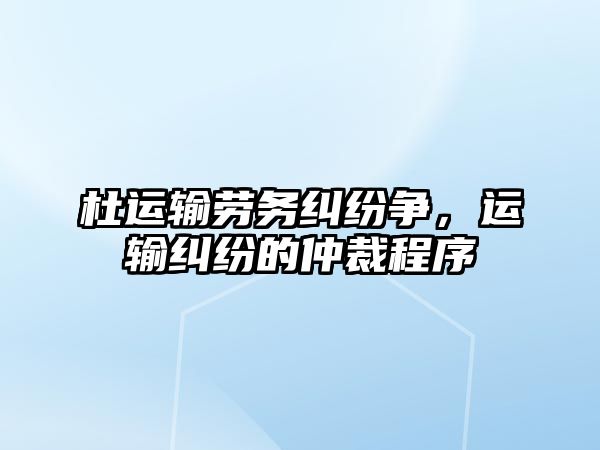 杜运输劳务纠纷争，运输纠纷的仲裁程序